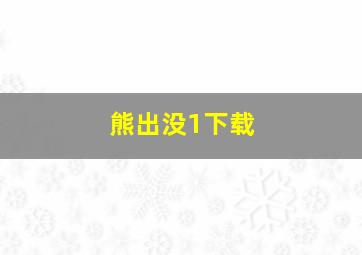 熊出没1下载